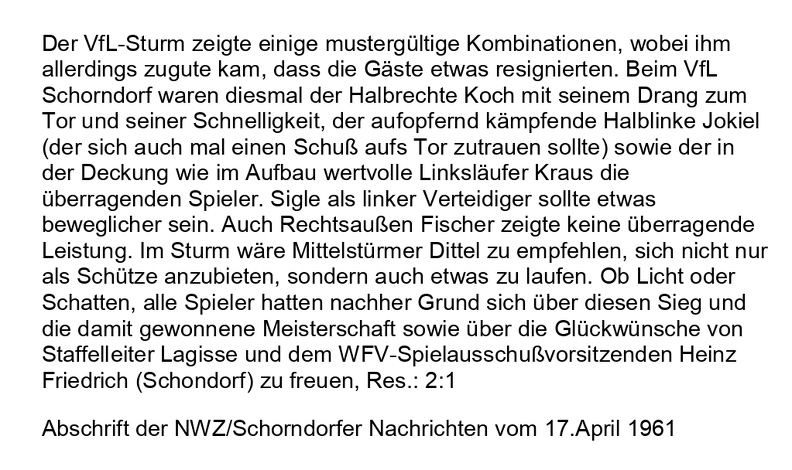 Der VfL-Sturm zeigte einige mustergültige Kombinationen, wobei ihm allerdings zugute kam, dass die Gäste etwas resignierten. Beim VfL Schorndorf waren diesmal der Halbrechte Koch mit seinem Drang zum Tor und seiner Schnelligkeit, der aufopfernd kämpfende Halblinke Jokiel (der sich auch mal einen Schuß aufs Tor zutrauen sollte) sowie der in der Deckung wie im Aufbau wertvolle Linksläufer Kraus die überragenden Spieler. Sigle als linker Verteidiger sollte etwas beweglicher sein. Auch Rechtsaußen Fischer zeigte keine überragende Leistung. Im Sturm wäre Mittelstürmer Dittel zu empfehlen, sich nicht nur als Schütze anzubieten, sondern auch etwas zu laufen. Ob Licht oder Schatten, alle Spieler hatten nachher Grund sich über diesen Sieg und die damit gewonnene Meisterschaft sowie über die Glückwünsche von Staffelleiter Lagisse und dem WFV-Spielausschußvorsitzenden Heinz Friedrich (Schondorf) zu freuen, Res.: 2:1

Abschrift der NWZ/Schorndorfer Nachrichten vom 17.April 1961